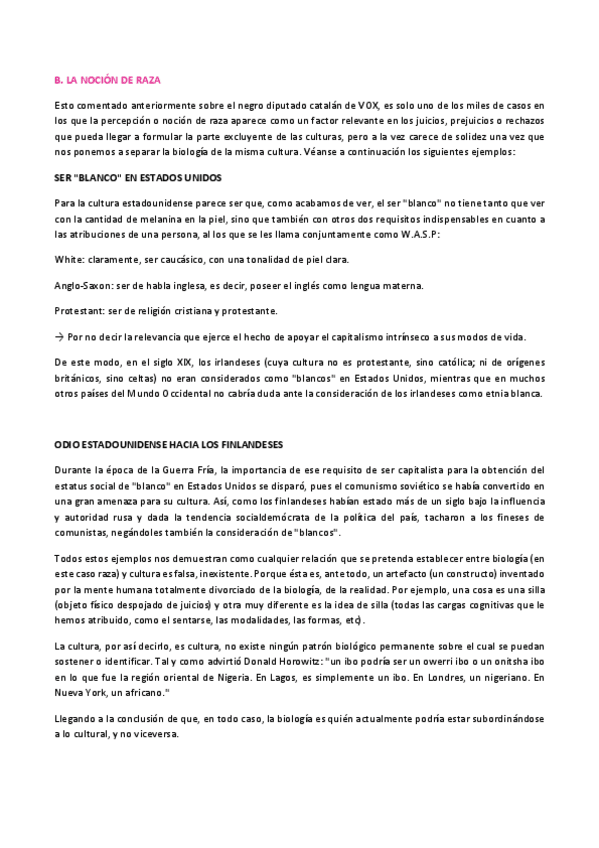 B. LA NOCIÓN DE RAZA

Esto comentado anteriormente sobre el negro diputado catalán de VOX, es solo uno de los miles de casos en los que la percepción o noción de raza aparece como un factor relevante en los juicios, prejuicios o rechazos que pueda llegar a formular la parte excluyente de las culturas, pero a la vez carece de solidez una vez que nos ponemos a separar la biología de la misma cultura. Véanse a continuación los siguientes ejemplos:

SER "BLANCO" EN ESTADOS UNIDOS

Para la cultura estadounidense parece ser que, como acabamos de ver, el ser "blanco" no tiene tanto que ver con la cantidad de melanina en la piel, sino que también con otros dos requisitos indispensables en cuanto a las atribuciones de una persona, al los que se les llama conjuntamente como W.A.S.P:

White: claramente, ser caucásico, con una tonalidad de piel clara.

Anglo-Saxon: ser de habla inglesa, es decir, poseer el inglés como lengua materna.

Protestant: ser de religión cristiana y protestante.

→ Por no decir la relevancia que ejerce el hecho de apoyar el capitalismo intrínseco a sus modos de vida.

De este modo, en el siglo XIX, los irlandeses (cuya cultura no es protestante, sino católica; ni de orígenes británicos, sino celtas) no eran considerados como "blancos" en Estados Unidos, mientras que en muchos otros países del Mundo Occidental no cabría duda ante la consideración de los irlandeses como etnia blanca.

ODIO ESTADOUNIDENSE HACIA LOS FINLANDESES

Durante la época de la Guerra Fría, la importancia de ese requisito de ser capitalista para la obtención del estatus social de "blanco" en Estados Unidos se disparó, pues el comunismo soviético se había convertido en una gran amenaza para su cultura. Así, como los finlandeses habían estado más de un siglo bajo la influencia y autoridad rusa y dada la tendencia socialdemócrata de la política del país, tacharon a los fineses de comunistas, negándoles también la consideración de "blancos".

Todos estos ejemplos nos demuestran como cualquier relación que se pretenda establecer entre biología (en este caso raza) y cultura es falsa, inexistente. Porque ésta es, ante todo, un artefacto (un constructo) inventado por la mente humana totalmente divorciado de la biología, de la realidad. Por ejemplo, una cosa es una silla (objeto físico despojado de juicios) y otra muy diferente es la idea de silla (todas las cargas cognitivas que le hemos atribuido, como el sentarse, las modalidades, las formas, etc).

La cultura, por así decirlo, es cultura, no existe ningún patrón biológico permanente sobre el cual se puedan sostener o identificar. Tal y como advirtió Donald Horowitz: "un ibo podría ser un owerri ibo o un onitsha ibo en lo que fue la región oriental de Nigeria. En Lagos, es simplemente un ibo. En Londres, un nigeriano. En Nueva York, un africano."

Llegando a la conclusión de que, en todo caso, la biología es quién actualmente podría estar subordinándose a lo cultural, y no viceversa.